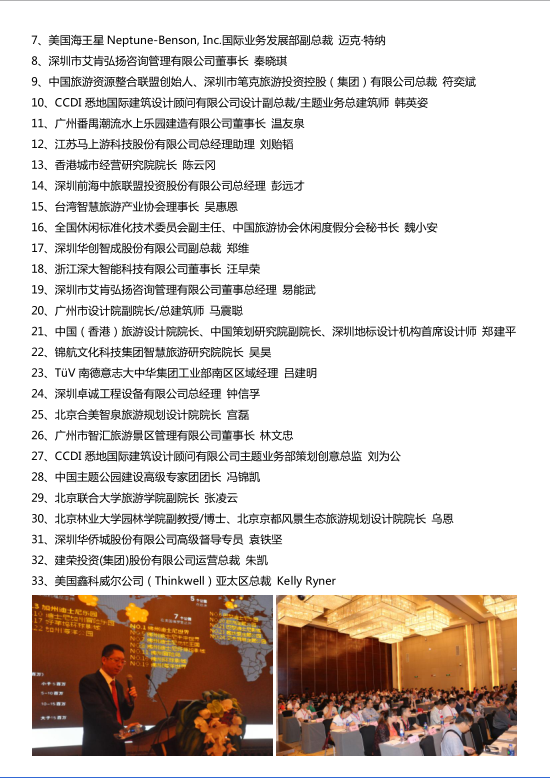 7、美国海王星 Neptune-Benson, Inc.国际业务发展部副总裁 迈克·特纳
8、深圳市艾肯弘扬咨询管理有限公司董事长 秦晓琪
9、中国旅游资源整合联盟创始人、深圳市笔克旅游投资控股（集团）有限公司总裁 符奕斌
10、CCDI 悉地国际建筑设计顾问有限公司设计副总裁/主题业务总建筑师 韩英姿
11、广州番禺潮流水上乐园建造有限公司董事长 温友泉
12、江苏马上游科技股份有限公司总经理助理 刘贻韬
13、香港城市经营研究院院长 陈云冈
14、深圳前海中旅联盟投资股份有限公司总经理 彭远才
15、台湾智慧旅游产业协会理事长 吴惠恩
16、全国休闲标准化技术委员会副主任、中国旅游协会休闲度假分会秘书长 魏小安
17、深圳华创智成股份有限公司副总裁 郑维
18、浙江深大智能科技有限公司董事长 汪早荣
19、深圳市艾肯弘扬咨询管理有限公司董事总经理 易能武
20、广州市设计院副院长/总建筑师 马震聪
21、中国（香港）旅游设计院院长、中国策划研究院副院长、深圳地标设计机构首席设计师 郑建平
22、锦航文化科技集团智慧旅游研究院院长 吴昊
23、TüV 南德意志大中华集团工业部南区区域经理 吕建明
24、深圳卓诚工程设备有限公司总经理 钟信孚
25、北京合美智泉旅游规划设计院院长 宫磊
26、广州市智汇旅游景区管理有限公司董事长 林文忠
27、CCDI 悉地国际建筑设计顾问有限公司主题业务部策划创意总监 刘为公
28、中国主题公园建设高级专家团团长 冯锦凯
29、北京联合大学旅游学院副院长 张凌云
30、北京林业大学园林学院副教授/博士、北京京都风景生态旅游规划设计院院长 乌恩
31、深圳华侨城股份有限公司高级督导专员 袁铁坚
32、建荣投资(集团)股份有限公司运营总裁 朱凯
33、美国鑫科威尔公司（Thinkwell）亚太区总裁 Kelly Ryner